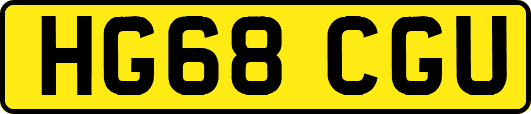 HG68 CGU